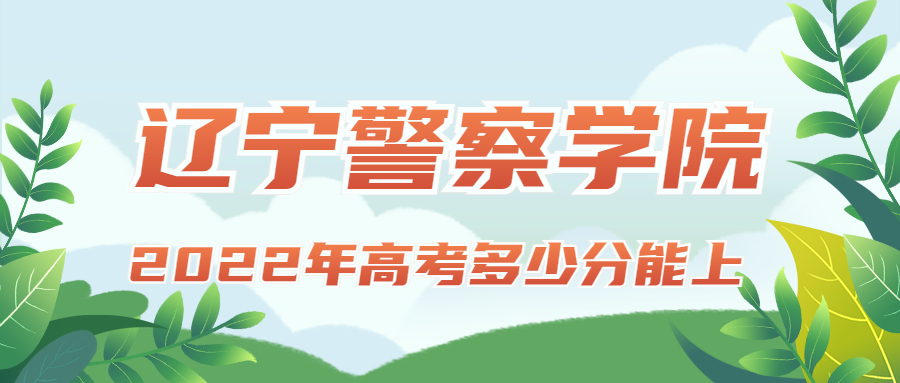 辽宁警察学院

2022年高考多少分能上